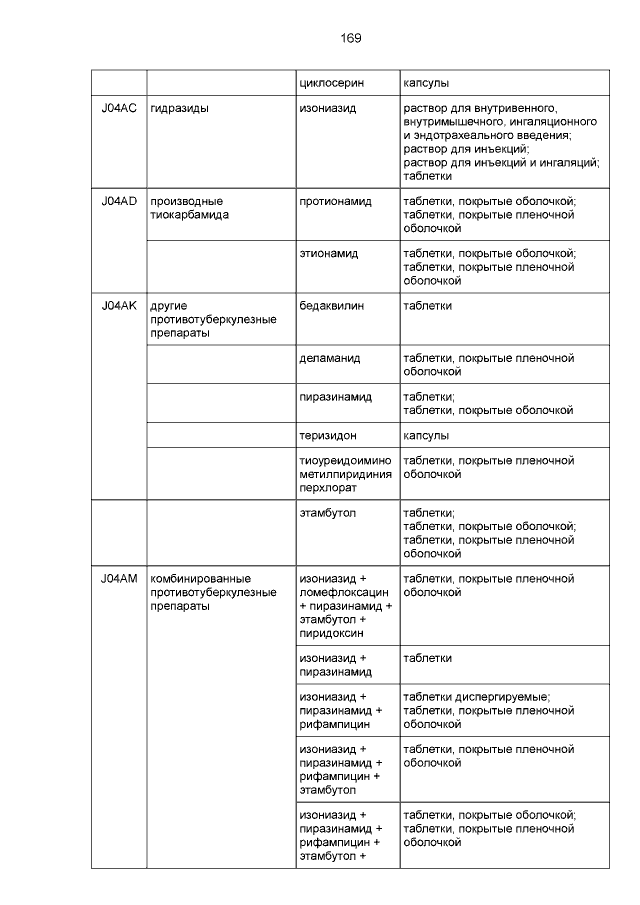 169

| | | | |
|---|---|---|---|
| | | циклосерин | капсулы |
| J04AC | гидразиды | изониазид | раствор для внутривенного, внутримышечного, ингаляционного и эндотрахеального введения; раствор для инъекций; раствор для инъекций и ингаляций; таблетки |
| J04AD | производные тиокарбамида | протионамид | таблетки, покрытые оболочкой; таблетки, покрытые пленочной оболочкой |
| | | этионамид | таблетки, покрытые оболочкой; таблетки, покрытые пленочной оболочкой |
| J04AK | другие противотуберкулезные препараты | бедаквилин | таблетки |
| | | деламанид | таблетки, покрытые пленочной оболочкой |
| | | пиразинамид | таблетки; таблетки, покрытые оболочкой |
| | | теризидон | капсулы |
| | | тиоуреидоиминометилпиридиния перхлорат | таблетки, покрытые пленочной оболочкой |
| | | этамбутол | таблетки; таблетки, покрытые оболочкой; таблетки, покрытые пленочной оболочкой |
| J04AM | комбинированные противотуберкулезные препараты | изониазид + ломефлоксацин + пиразинамид + этамбутол + пиридоксин | таблетки, покрытые пленочной оболочкой |
| | | изониазид + пиразинамид | таблетки |
| | | изониазид + пиразинамид + рифампицин | таблетки диспергируемые; таблетки, покрытые пленочной оболочкой |
| | | изониазид + пиразинамид + рифампицин + этамбутол | таблетки, покрытые пленочной оболочкой |
| | | изониазид + пиразинамид + рифампицин + этамбутол + | таблетки, покрытые оболочкой; таблетки, покрытые пленочной оболочкой |